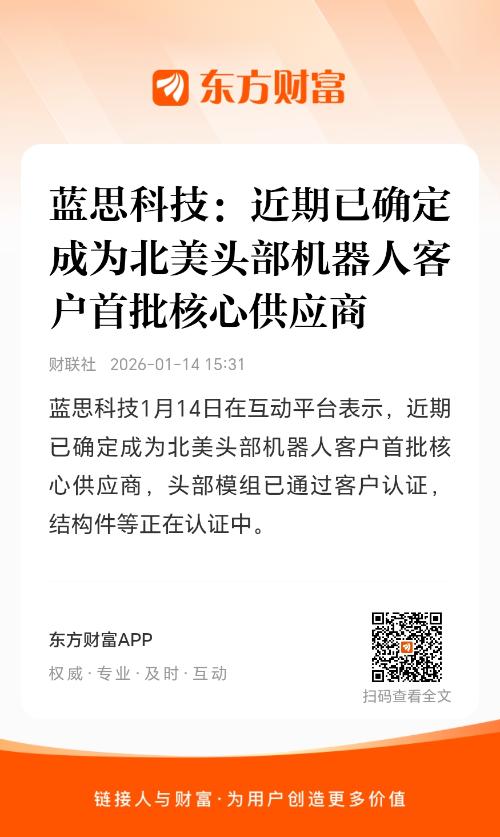 东方财富

蓝思科技：近期已确定成为北美头部机器人客户首批核心供应商

财联社 2026-01-14 15:31

蓝思科技1月14日在互动平台表示，近期已确定成为北美头部机器人客户首批核心供应商，头部模组已通过客户认证，结构件等正在认证中。

东方财富APP

权威·专业·及时·互动

扫码查看全文

链接人与财富·为用户创造更多价值